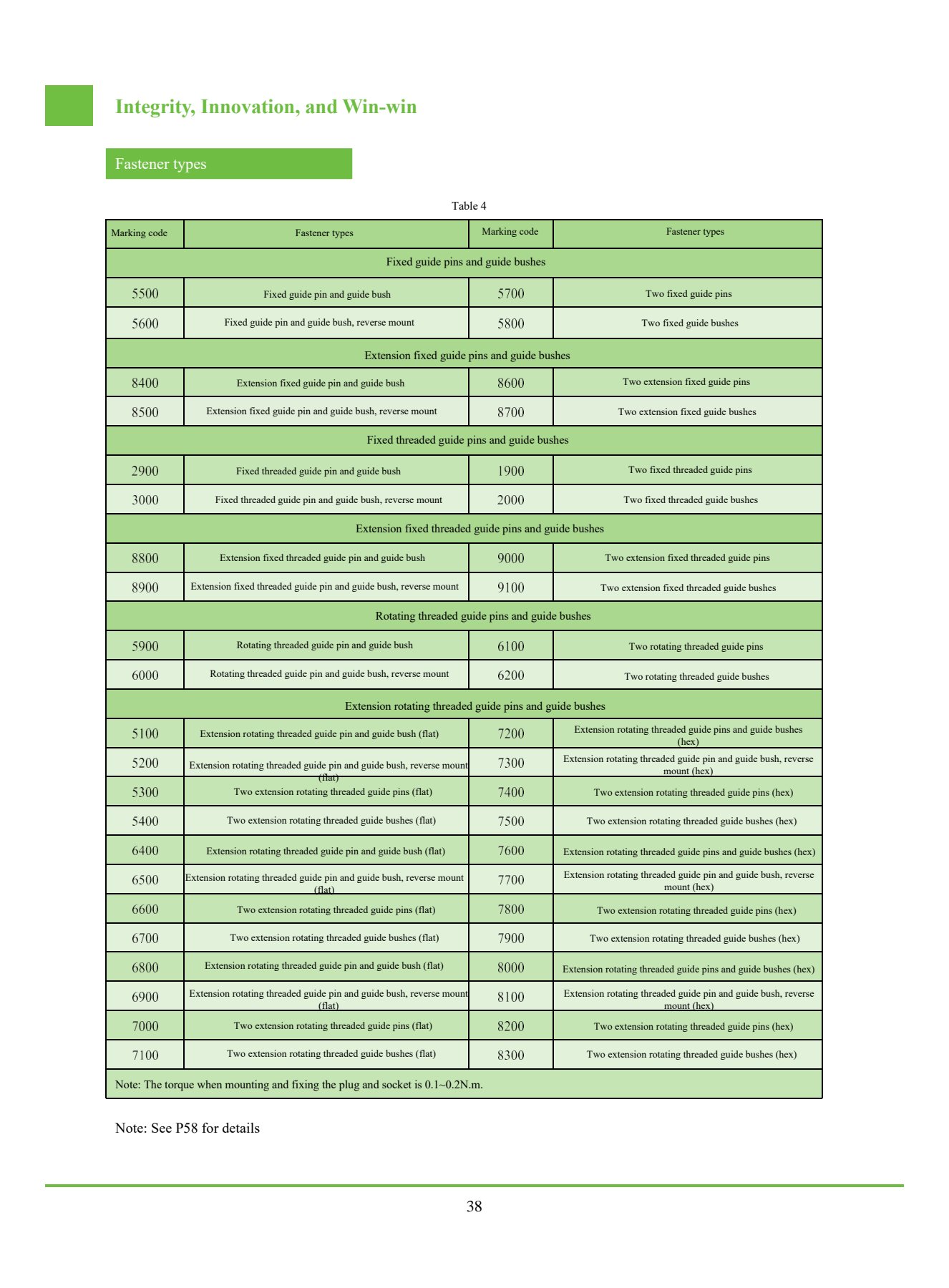 Integrity, Innovation, and Win-win

Fastener types

Table 4

| Marking code | Fastener types | Marking code | Fastener types |
|---|---|---|---|
| Fixed guide pins and guide bushes | | | |
| 5500 | Fixed guide pin and guide bush | 5700 | Two fixed guide pins |
| 5600 | Fixed guide pin and guide bush, reverse mount | 5800 | Two fixed guide bushes |
| Extension fixed guide pins and guide bushes | | | |
| 8400 | Extension fixed guide pin and guide bush | 8600 | Two extension fixed guide pins |
| 8500 | Extension fixed guide pin and guide bush, reverse mount | 8700 | Two extension fixed guide bushes |
| Fixed threaded guide pins and guide bushes | | | |
| 2900 | Fixed threaded guide pin and guide bush | 1900 | Two fixed threaded guide pins |
| 3000 | Fixed threaded guide pin and guide bush, reverse mount | 2000 | Two fixed threaded guide bushes |
| Extension fixed threaded guide pins and guide bushes | | | |
| 8800 | Extension fixed threaded guide pin and guide bush | 9000 | Two extension fixed threaded guide pins |
| 8900 | Extension fixed threaded guide pin and guide bush, reverse mount | 9100 | Two extension fixed threaded guide bushes |
| Rotating threaded guide pins and guide bushes | | | |
| 5900 | Rotating threaded guide pin and guide bush | 6100 | Two rotating threaded guide pins |
| 6000 | Rotating threaded guide pin and guide bush, reverse mount | 6200 | Two rotating threaded guide bushes |
| Extension rotating threaded guide pins and guide bushes | | | |
| 5100 | Extension rotating threaded guide pin and guide bush (flat) | 7200 | Extension rotating threaded guide pins and guide bushes (hex) |
| 5200 | Extension rotating threaded guide pin and guide bush, reverse mount (flat) | 7300 | Extension rotating threaded guide pin and guide bush, reverse mount (hex) |
| 5300 | Two extension rotating threaded guide pins (flat) | 7400 | Two extension rotating threaded guide pins (hex) |
| 5400 | Two extension rotating threaded guide bushes (flat) | 7500 | Two extension rotating threaded guide bushes (hex) |
| 6400 | Extension rotating threaded guide pin and guide bush (flat) | 7600 | Extension rotating threaded guide pins and guide bushes (hex) |
| 6500 | Extension rotating threaded guide pin and guide bush, reverse mount (flat) | 7700 | Extension rotating threaded guide pin and guide bush, reverse mount (hex) |
| 6600 | Two extension rotating threaded guide pins (flat) | 7800 | Two extension rotating threaded guide pins (hex) |
| 6700 | Two extension rotating threaded guide bushes (flat) | 7900 | Two extension rotating threaded guide bushes (hex) |
| 6800 | Extension rotating threaded guide pin and guide bush (flat) | 8000 | Extension rotating threaded guide pins and guide bushes (hex) |
| 6900 | Extension rotating threaded guide pin and guide bush, reverse mount (flat) | 8100 | Extension rotating threaded guide pin and guide bush, reverse mount (hex) |
| 7000 | Two extension rotating threaded guide pins (flat) | 8200 | Two extension rotating threaded guide pins (hex) |
| 7100 | Two extension rotating threaded guide bushes (flat) | 8300 | Two extension rotating threaded guide bushes (hex) |
| Note: The torque when mounting and fixing the plug and socket is 0.1~0.2N.m. | | | |

Note: See P58 for details

38